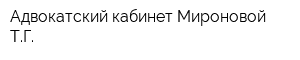 Адвокатский кабинет Мироновой Т.Г.